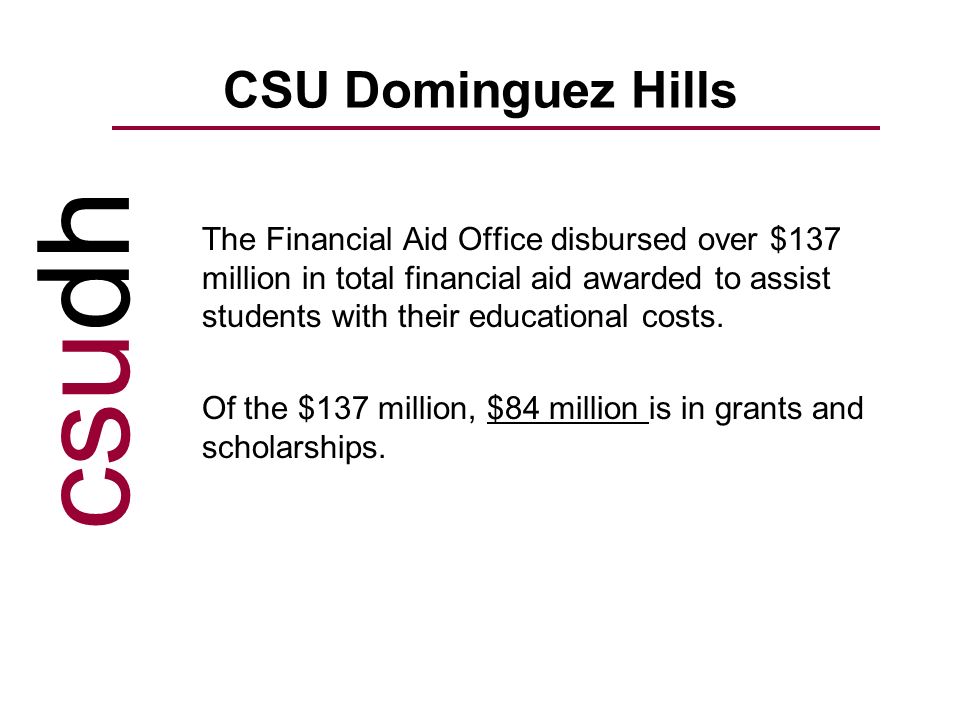 CSU Dominguez Hills

csudh

The Financial Aid Office disbursed over \$137 million in total financial aid awarded to assist students with their educational costs.

Of the \$137 million, \$84 million is in grants and scholarships.